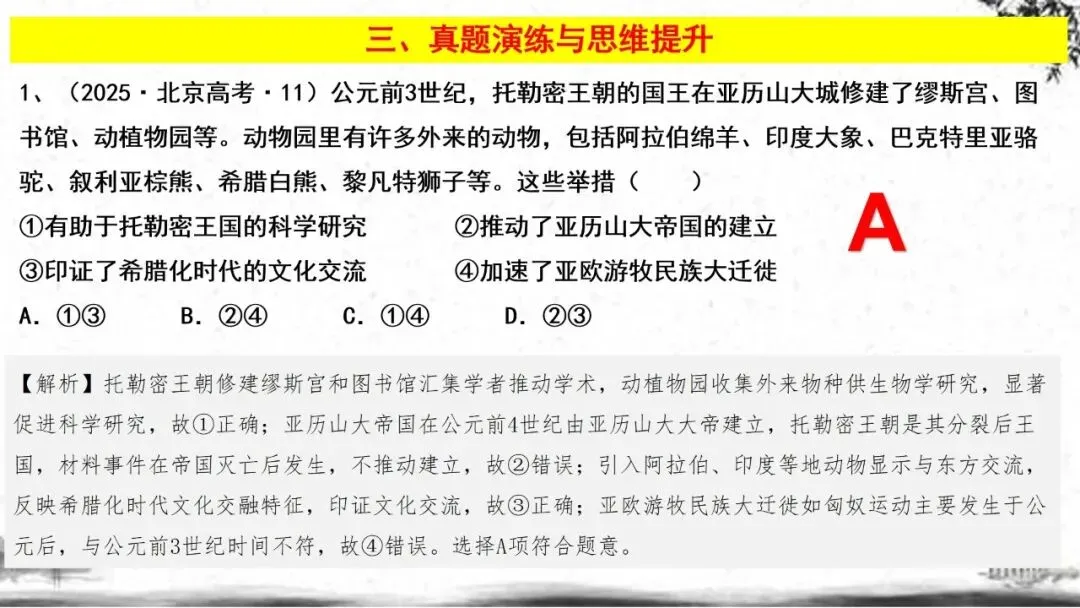 三、真题演练与思维提升

1、（2025·北京高考·11）公元前3世纪，托勒密王朝的国王在亚历山大城修建了缪斯宫、图书馆、动植物园等。动物园里有许多外来的动物，包括阿拉伯绵羊、印度大象、巴克特里亚骆驼、叙利亚棕熊、希腊白熊、黎凡特狮子等。这些举措（　　）

①有助于托勒密王国的科学研究　　②推动了亚历山大帝国的建立

③印证了希腊化时代的文化交流　　④加速了亚欧游牧民族大迁徙

A. ①③　　B. ②④　　C. ①④　　D. ②③

A

【解析】托勒密王朝修建缪斯宫和图书馆汇集学者推动学术，动植物园收集外来物种供生物学研究，显著促进科学研究，故①正确；亚历山大帝国在公元前4世纪由亚历山大大帝建立，托勒密王朝是其分裂后王国，材料事件在帝国灭亡后发生，不推动建立，故②错误；引入阿拉伯、印度等地动物显示与东方交流，反映希腊化时代文化交融特征，印证文化交流，故③正确；亚欧游牧民族大迁徙如匈奴运动主要发生于公元后，与公元前3世纪时间不符，故④错误。选择A项符合题意。